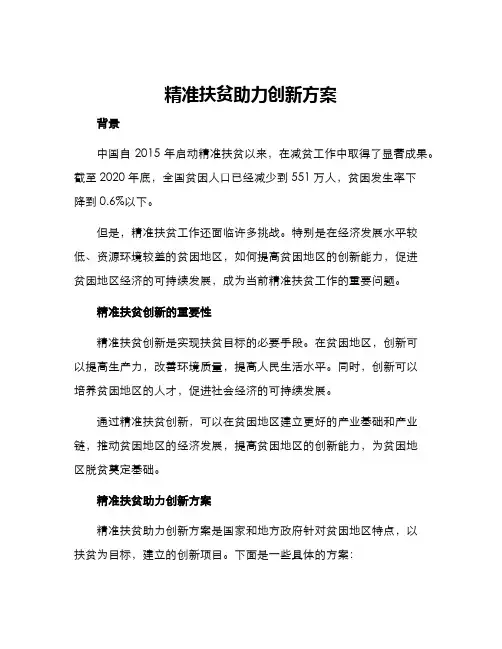 精准扶贫助力创新方案

背景

中国自 2015 年启动精准扶贫以来，在减贫工作中取得了显著成果。截至 2020 年底，全国贫困人口已经减少到 551 万人，贫困发生率下降到 0.6%以下。

但是，精准扶贫工作还面临许多挑战。特别是在经济发展水平较低、资源环境较差的贫困地区，如何提高贫困地区的创新能力，促进贫困地区经济的可持续发展，成为当前精准扶贫工作的重要问题。

精准扶贫创新的重要性

精准扶贫创新是实现扶贫目标的必要手段。在贫困地区，创新可以提高生产力，改善环境质量，提高人民生活水平。同时，创新可以培养贫困地区的人才，促进社会经济的可持续发展。

通过精准扶贫创新，可以在贫困地区建立更好的产业基础和产业链，推动贫困地区的经济发展，提高贫困地区的创新能力，为贫困地区脱贫奠定基础。

精准扶贫助力创新方案

精准扶贫助力创新方案是国家和地方政府针对贫困地区特点，以扶贫为目标，建立的创新项目。下面是一些具体的方案：